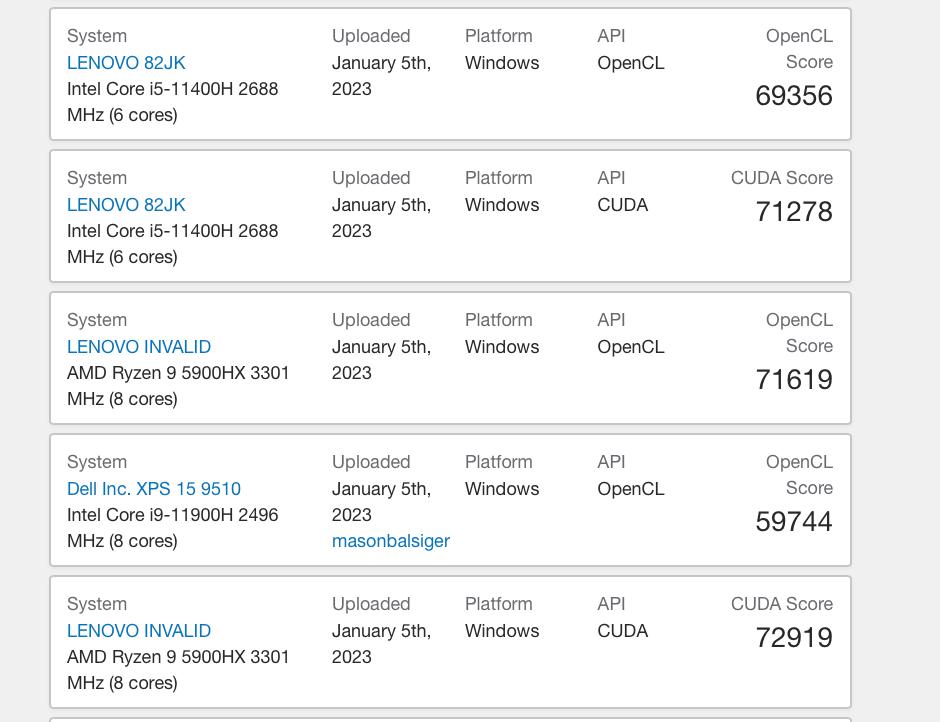 System
LENOVO 82JK
Intel Core i5-11400H 2688 MHz (6 cores)

Uploaded
January 5th, 2023

Platform
Windows

API
OpenCL

OpenCL Score
69356

System
LENOVO 82JK
Intel Core i5-11400H 2688 MHz (6 cores)

Uploaded
January 5th, 2023

Platform
Windows

API
CUDA

CUDA Score
71278

System
LENOVO INVALID
AMD Ryzen 9 5900HX 3301 MHz (8 cores)

Uploaded
January 5th, 2023

Platform
Windows

API
OpenCL

OpenCL Score
71619

System
Dell Inc. XPS 15 9510
Intel Core i9-11900H 2496 MHz (8 cores)

Uploaded
January 5th, 2023
masonbalsiger

Platform
Windows

API
OpenCL

OpenCL Score
59744

System
LENOVO INVALID
AMD Ryzen 9 5900HX 3301 MHz (8 cores)

Uploaded
January 5th, 2023

Platform
Windows

API
CUDA

CUDA Score
72919